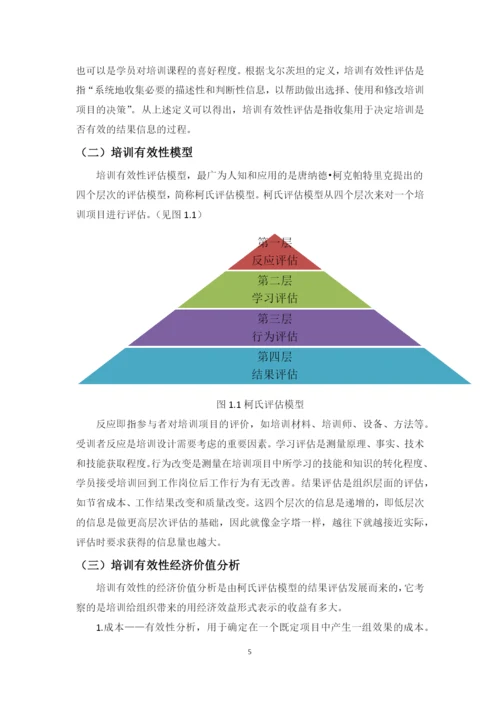 也可以是学员对培训课程的喜好程度。根据戈尔茨坦的定义，培训有效性评估是指“系统地收集必要的描述性和判断性信息，以帮助做出选择、使用和修改培训项目的决策”。从上述定义可以得出，培训有效性评估是指收集用于决定培训是否有效的结果信息的过程。

（二）培训有效性模型

培训有效性评估模型，最广为人知和应用的是唐纳德•柯克帕特里克提出的四个层次的评估模型，简称柯氏评估模型。柯氏评估模型从四个层次来对一个培训项目进行评估。（见图 1.1）

第一层
反应评估

第二层
学习评估

第三层
行为评估

第四层
结果评估

图 1.1 柯氏评估模型

反应即指参与者对培训项目的评价，如培训材料、培训师、设备、方法等。受训者反应是培训设计需要考虑的重要因素。学习评估是测量原理、事实、技术和技能获取程度。行为改变是测量在培训项目中所学习的技能和知识的转化程度、学员接受培训回到工作岗位后工作行为有无改善。结果评估是组织层面的评估，如节省成本、工作结果改变和质量改变。这四个层次的信息是递增的，即低层次的信息是做更高层次评估的基础，因此就像金字塔一样，越往下就越接近实际，评估时要求获得的信息量也越大。

（三）培训有效性经济价值分析

培训有效性的经济价值分析是由柯氏评估模型的结果评估发展而来的，它考察的是培训给组织带来的用经济效益形式表示的收益有多大。

1.成本——有效性分析，用于确定在一个既定项目中产生一组效果的成本。

5